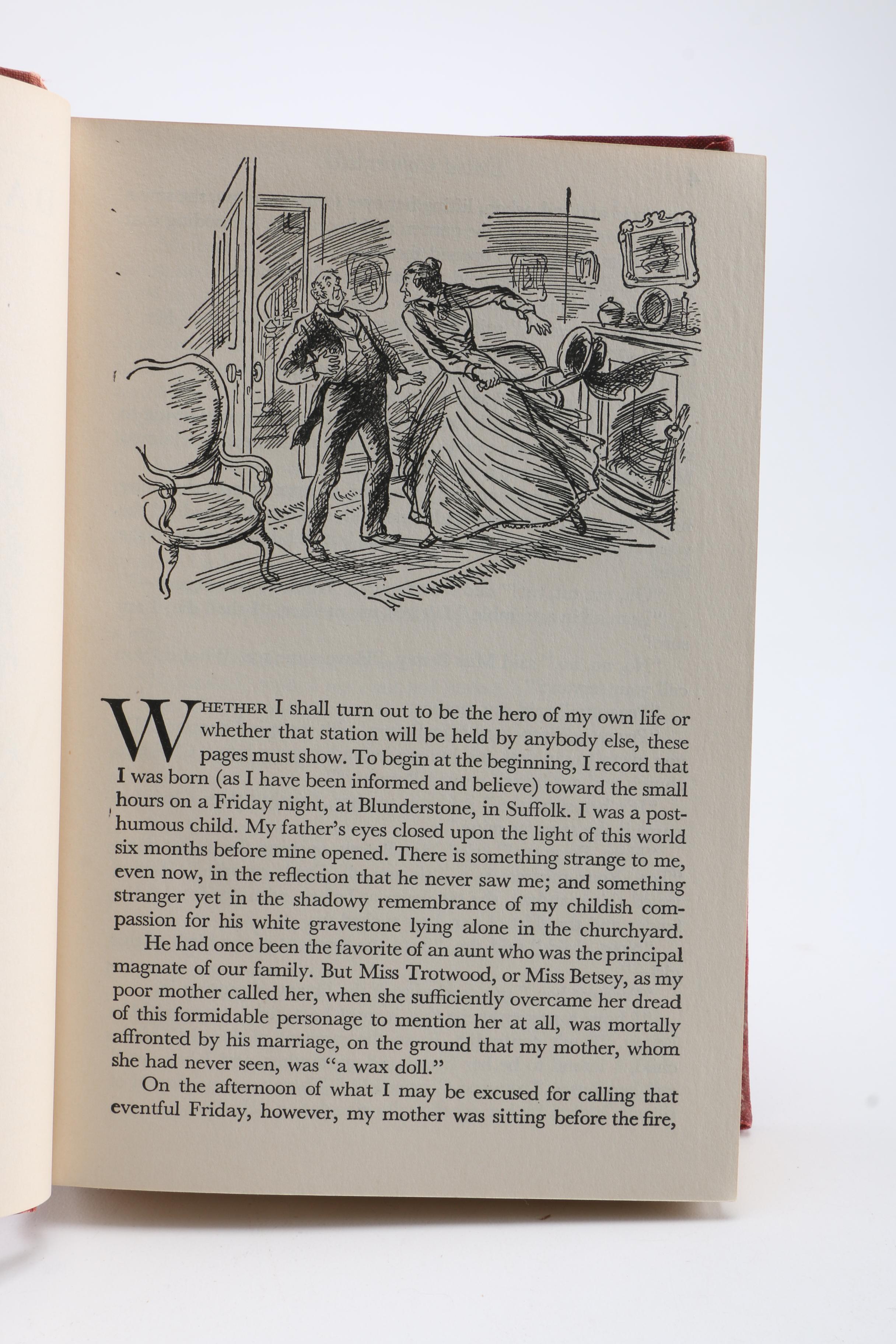 WHETHER I shall turn out to be the hero of my own life or whether that station will be held by anybody else, these pages must show. To begin at the beginning, I record that I was born (as I have been informed and believe) toward the small hours on a Friday night, at Blunderstone, in Suffolk. I was a posthumous child. My father's eyes closed upon the light of this world six months before mine opened. There is something strange to me, even now, in the reflection that he never saw me; and something stranger yet in the shadowy remembrance of my childish compassion for his white gravestone lying alone in the churchyard.

He had once been the favorite of an aunt who was the principal magnate of our family. But Miss Trotwood, or Miss Betsey, as my poor mother called her, when she sufficiently overcame her dread of this formidable personage to mention her at all, was mortally affronted by his marriage, on the ground that my mother, whom she had never seen, was "a wax doll."

On the afternoon of what I may be excused for calling that eventful Friday, however, my mother was sitting before the fire,